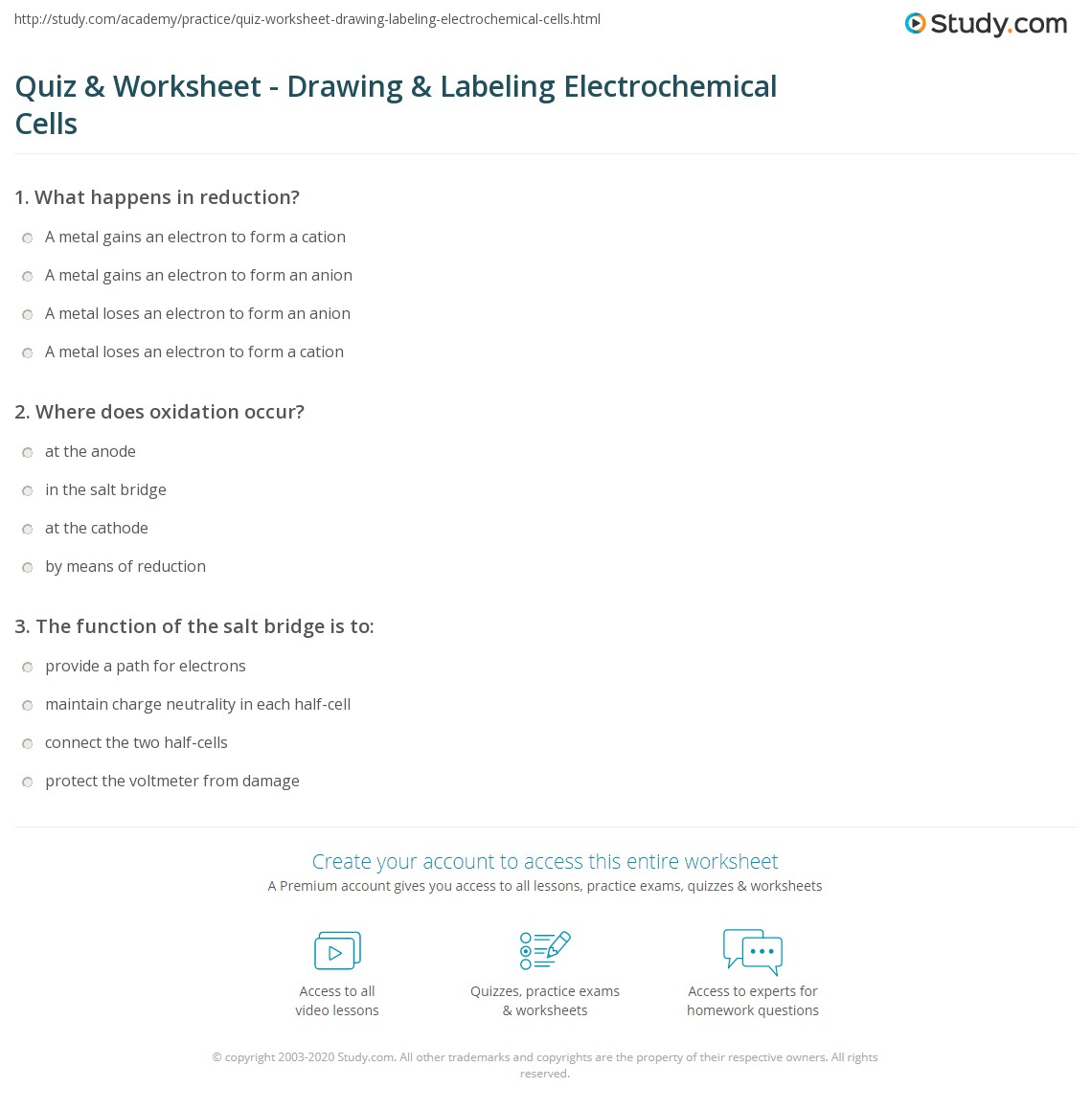 http://study.com/academy/practice/quiz-worksheet-drawing-labeling-electrochemical-cells.html

Study.com

Quiz & Worksheet - Drawing & Labeling Electrochemical Cells

1. What happens in reduction?

A metal gains an electron to form a cation

A metal gains an electron to form an anion

A metal loses an electron to form an anion

A metal loses an electron to form a cation

2. Where does oxidation occur?

at the anode

in the salt bridge

at the cathode

by means of reduction

3. The function of the salt bridge is to:

provide a path for electrons

maintain charge neutrality in each half-cell

connect the two half-cells

protect the voltmeter from damage

Create your account to access this entire worksheet

A Premium account gives you access to all lessons, practice exams, quizzes & worksheets

Access to all video lessons

Quizzes, practice exams & worksheets

Access to experts for homework questions

© copyright 2003-2020 Study.com. All other trademarks and copyrights are the property of their respective owners. All rights reserved.